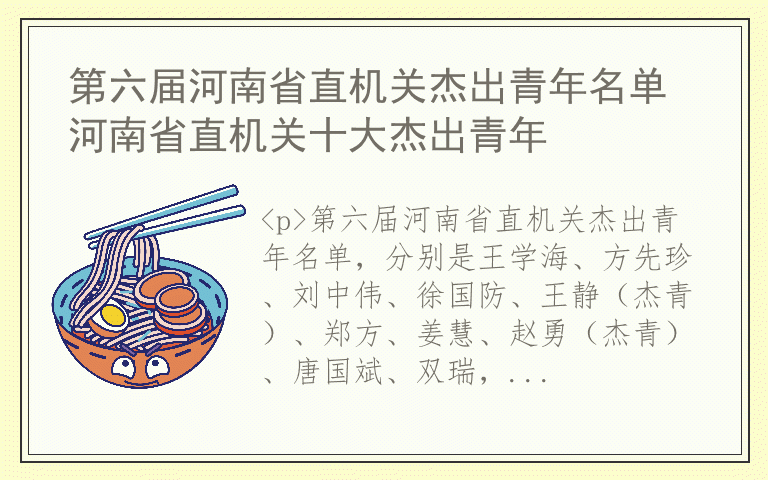 第六届河南省直机关杰出青年名单 河南省直机关十大杰出青年

<p>第六届河南省直机关杰出青年名单，分别是王学海、方先珍、刘中伟、徐国防、王静（杰青）、郑方、姜慧、赵勇（杰青）、唐国斌、双瑞，...